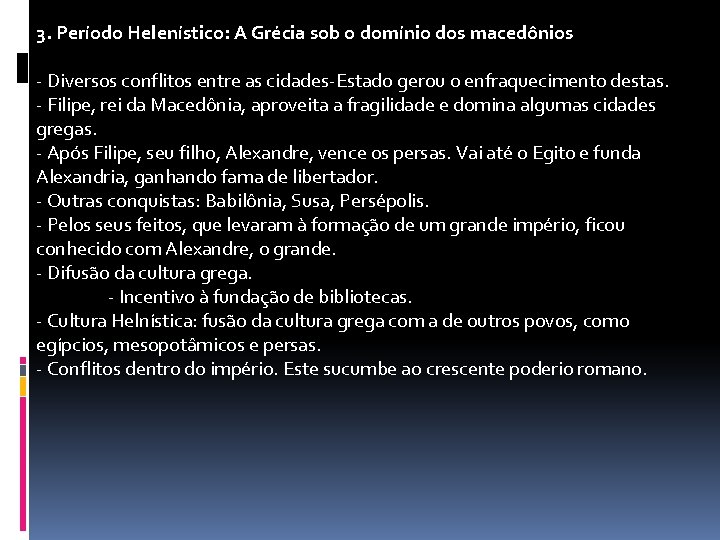 3. Período Helenístico: A Grécia sob o domínio dos macedônios

- Diversos conflitos entre as cidades-Estado gerou o enfraquecimento destas.
- Filipe, rei da Macedônia, aproveita a fragilidade e domina algumas cidades gregas.
- Após Filipe, seu filho, Alexandre, vence os persas. Vai até o Egito e funda Alexandria, ganhando fama de libertador.
- Outras conquistas: Babilônia, Susa, Persépolis.
- Pelos seus feitos, que levaram à formação de um grande império, ficou conhecido com Alexandre, o grande.
- Difusão da cultura grega.
- Incentivo à fundação de bibliotecas.
- Cultura Helnística: fusão da cultura grega com a de outros povos, como egípcios, mesopotâmicos e persas.
- Conflitos dentro do império. Este sucumbe ao crescente poderio romano.